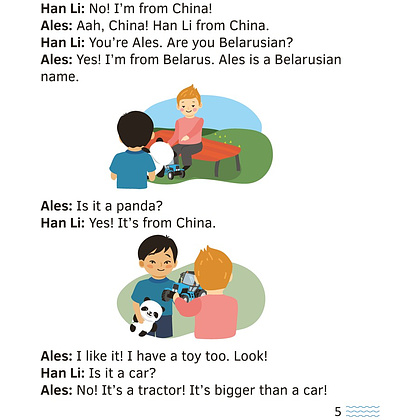 Han Li: No! I'm from China!
Ales: Aah, China! Han Li from China.
Han Li: You're Ales. Are you Belarusian?
Ales: Yes! I'm from Belarus. Ales is a Belarusian name.

Ales: Is it a panda?
Han Li: Yes! It's from China.

Ales: I like it! I have a toy too. Look!
Han Li: Is it a car?
Ales: No! It's a tractor! It's bigger than a car!

5